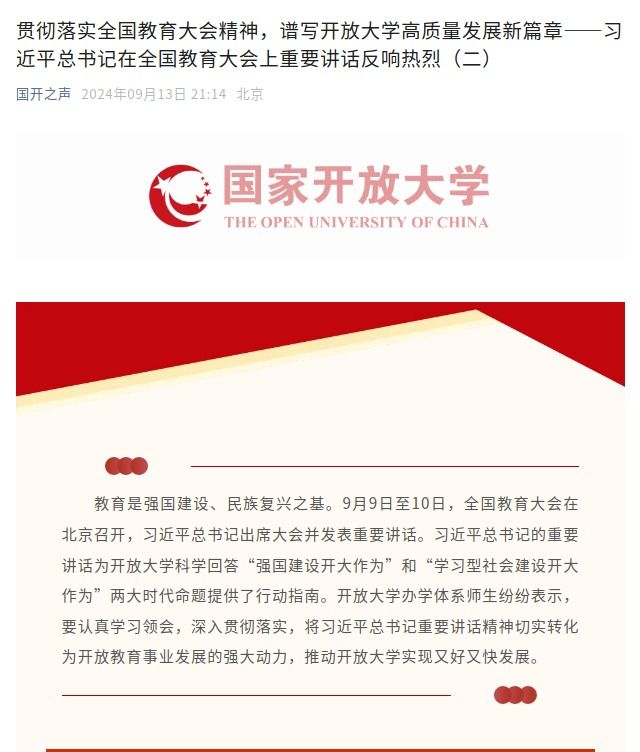 贯彻落实全国教育大会精神，谱写开放大学高质量发展新篇章——习近平总书记在全国教育大会上重要讲话反响热烈（二）

国开之声 2024年09月13日 21:14 北京

国家开放大学
THE OPEN UNIVERSITY OF CHINA

教育是强国建设、民族复兴之基。9月9日至10日，全国教育大会在北京召开，习近平总书记出席大会并发表重要讲话。习近平总书记的重要讲话为开放大学科学回答“强国建设开大作为”和“学习型社会建设开大作为”两大时代命题提供了行动指南。开放大学办学体系师生纷纷表示，要认真学习领会，深入贯彻落实，将习近平总书记重要讲话精神切实转化为开放教育事业发展的强大动力，推动开放大学实现又好又快发展。